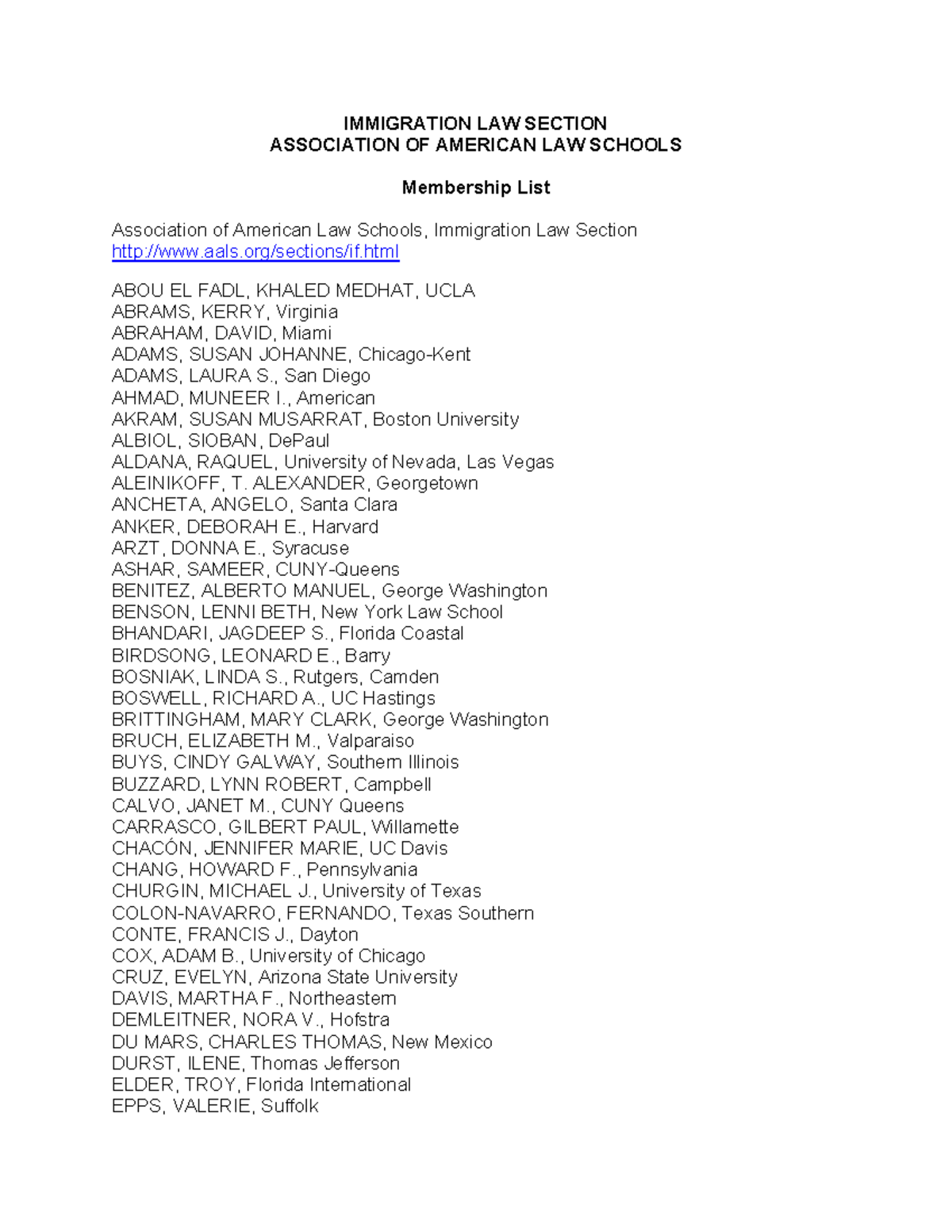 IMMIGRATION LAW SECTION
ASSOCIATION OF AMERICAN LAW SCHOOLS

Membership List

Association of American Law Schools, Immigration Law Section
http://www.aals.org/sections/if.html

ABOU EL FADL, KHALED MEDHAT, UCLA
ABRAMS, KERRY, Virginia
ABRAHAM, DAVID, Miami
ADAMS, SUSAN JOHANNE, Chicago-Kent
ADAMS, LAURA S., San Diego
AHMAD, MUNEER I., American
AKRAM, SUSAN MUSARRAT, Boston University
ALBIOL, SIOBAN, DePaul
ALDANA, RAQUEL, University of Nevada, Las Vegas
ALEINIKOFF, T. ALEXANDER, Georgetown
ANCHETA, ANGELO, Santa Clara
ANKER, DEBORAH E., Harvard
ARZT, DONNA E., Syracuse
ASHAR, SAMEER, CUNY-Queens
BENITEZ, ALBERTO MANUEL, George Washington
BENSON, LENNI BETH, New York Law School
BHANDARI, JAGDEEP S., Florida Coastal
BIRDSONG, LEONARD E., Barry
BOSNIAK, LINDA S., Rutgers, Camden
BOSWELL, RICHARD A., UC Hastings
BRITTINGHAM, MARY CLARK, George Washington
BRUCH, ELIZABETH M., Valparaiso
BUYS, CINDY GALWAY, Southern Illinois
BUZZARD, LYNN ROBERT, Campbell
CALVO, JANET M., CUNY Queens
CARRASCO, GILBERT PAUL, Willamette
CHACÓN, JENNIFER MARIE, UC Davis
CHANG, HOWARD F., Pennsylvania
CHURGIN, MICHAEL J., University of Texas
COLON-NAVARRO, FERNANDO, Texas Southern
CONTE, FRANCIS J., Dayton
COX, ADAM B., University of Chicago
CRUZ, EVELYN, Arizona State University
DAVIS, MARTHA F., Northeastern
DEMLEITNER, NORA V., Hofstra
DU MARS, CHARLES THOMAS, New Mexico
DURST, ILENE, Thomas Jefferson
ELDER, TROY, Florida International
EPPS, VALERIE, Suffolk